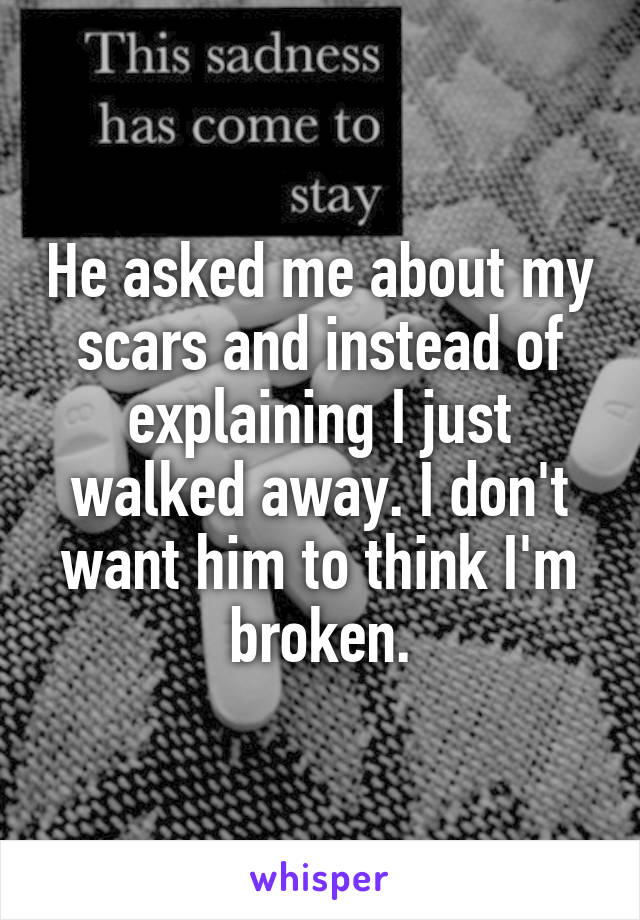 This sadness has come to stay

He asked me about my scars and instead of explaining I just walked away. I don't want him to think I'm broken.

whisper